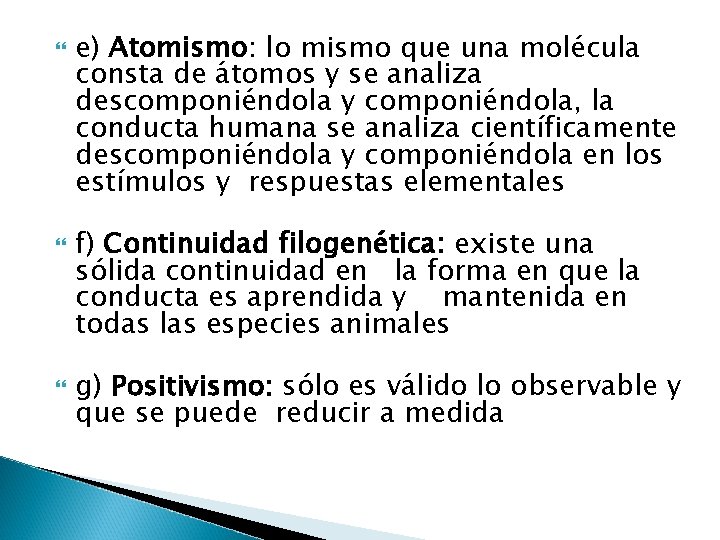 e) Atomismo: lo mismo que una molécula consta de átomos y se analiza descomponiéndola y componiéndola, la conducta humana se analiza científicamente descomponiéndola y componiéndola en los estímulos y respuestas elementales

f) Continuidad filogenética: existe una sólida continuidad en la forma en que la conducta es aprendida y mantenida en todas las especies animales

g) Positivismo: sólo es válido lo observable y que se puede reducir a medida